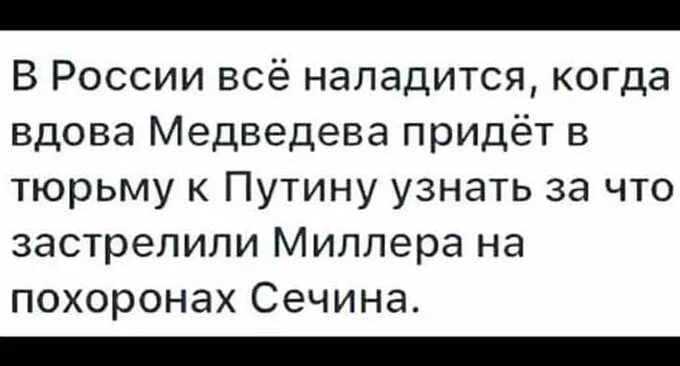 В России всё наладится, когда вдова Медведева придёт в тюрьму к Путину узнать за что застрелили Миллера на похоронах Сечина.